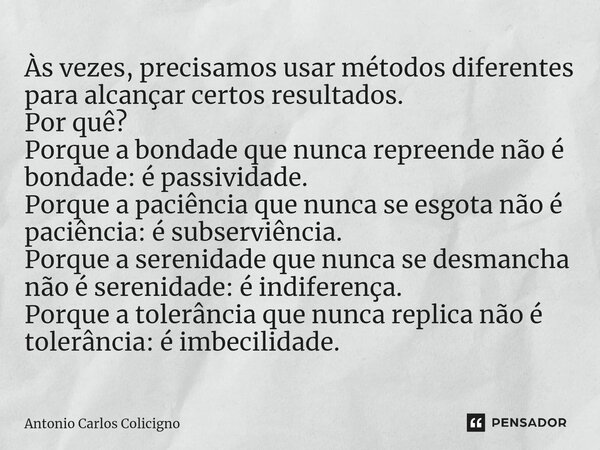 Às vezes, precisamos usar métodos diferentes para alcançar certos resultados.
Por quê?
Porque a bondade que nunca repreende não é bondade: é passividade.
Porque a paciência que nunca se esgota não é paciência: é subserviência.
Porque a serenidade que nunca se desmancha não é serenidade: é indiferença.
Porque a tolerância que nunca replica não é tolerância: é imbecilidade.

Antonio Carlos Colicigno

PENSADOR